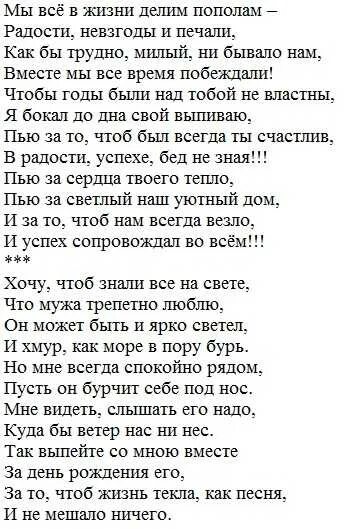 Мы всё в жизни делим пополам –
Радости, невзгоды и печали,
Как бы трудно, милый, ни бывало нам,
Вместе мы все время побеждали!
Чтобы годы были над тобой не властны,
Я бокал до дна свой выпиваю,
Пью за то, чтоб был всегда ты счастлив,
В радости, успехе, бед не зная!!!
Пью за сердца твоего тепло,
Пью за светлый наш уютный дом,
И за то, чтоб нам всегда везло,
И успех сопровождал во всём!!!
***
Хочу, чтоб знали все на свете,
Что мужа трепетно люблю,
Он может быть и ярко светел,
И хмур, как море в пору бурь.
Но мне всегда спокойно рядом,
Пусть он бурчит себе под нос.
Мне видеть, слышать его надо,
Куда бы ветер нас ни нес.
Так выпейте со мною вместе
За день рождения его,
За то, чтоб жизнь текла, как песня,
И не мешало ничего.